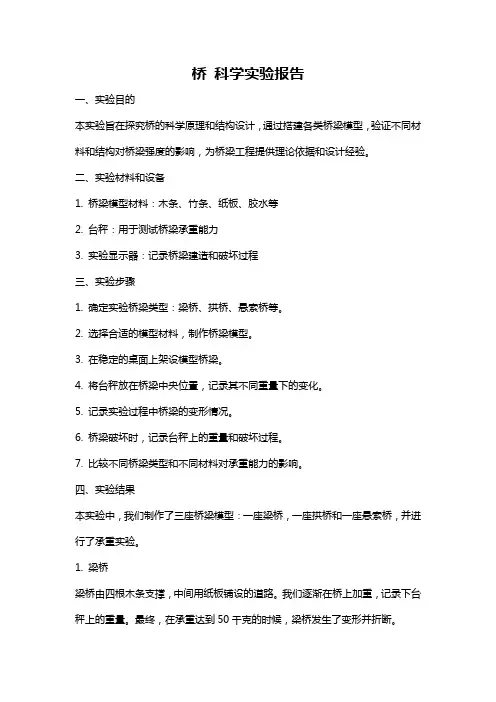 桥 科学实验报告

一、实验目的

本实验旨在探究桥的科学原理和结构设计，通过搭建各类桥梁模型，验证不同材料和结构对桥梁强度的影响，为桥梁工程提供理论依据和设计经验。

二、实验材料和设备

1. 桥梁模型材料：木条、竹条、纸板、胶水等

2. 台秤：用于测试桥梁承重能力

3. 实验显示器：记录桥梁建造和破坏过程

三、实验步骤

1. 确定实验桥梁类型：梁桥、拱桥、悬索桥等。

2. 选择合适的模型材料，制作桥梁模型。

3. 在稳定的桌面上架设模型桥梁。

4. 将台秤放在桥梁中央位置，记录其不同重量下的变化。

5. 记录实验过程中桥梁的变形情况。

6. 桥梁破坏时，记录台秤上的重量和破坏过程。

7. 比较不同桥梁类型和不同材料对承重能力的影响。

四、实验结果

本实验中，我们制作了三座桥梁模型：一座梁桥，一座拱桥和一座悬索桥，并进行了承重实验。

1. 梁桥

梁桥由四根木条支撑，中间用纸板铺设的道路。我们逐渐在桥上加重，记录下台秤上的重量。最终，在承重达到 50 千克的时候，梁桥发生了变形并折断。